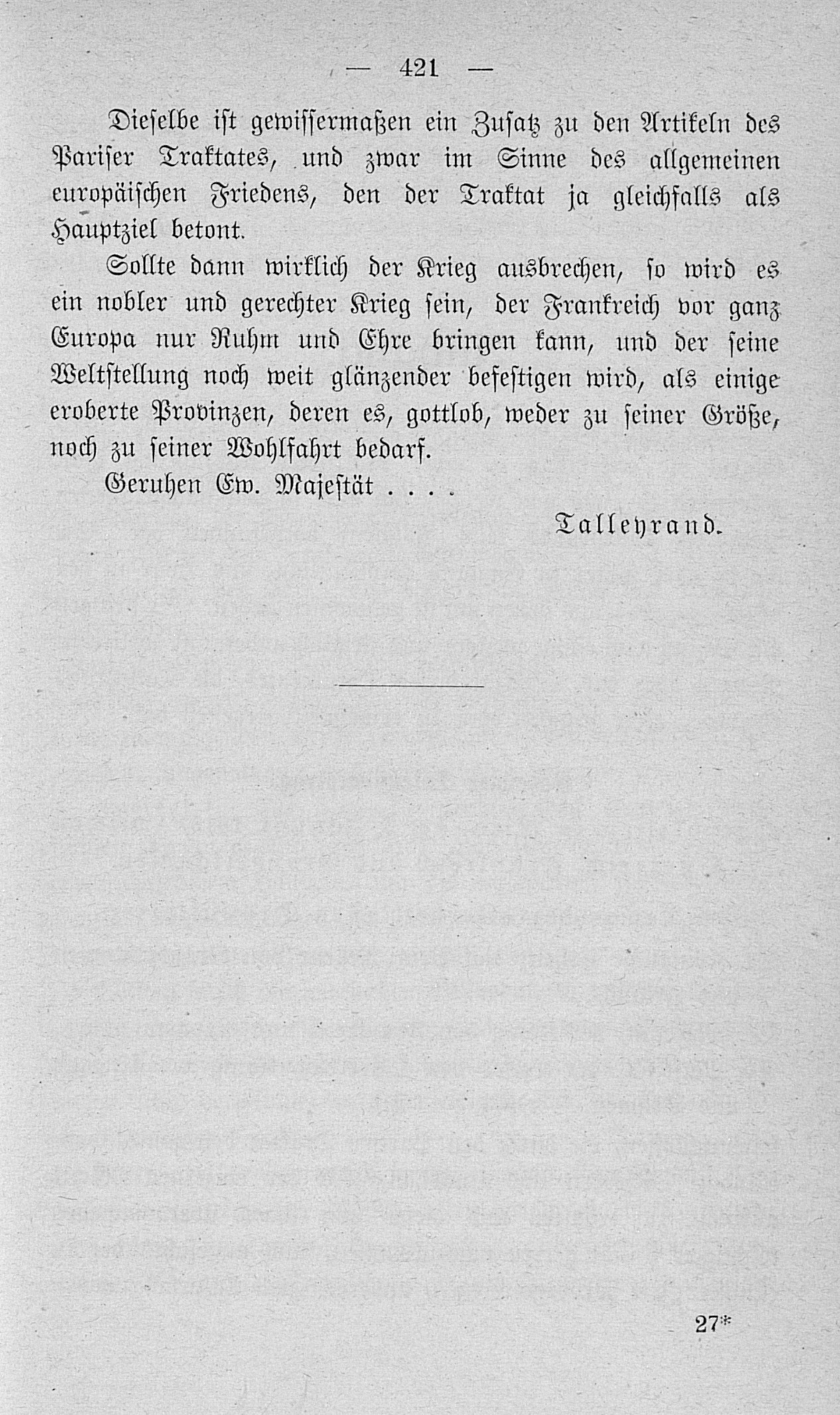 — 421 —

Dieselbe ist gewissermaßen ein Zusatz zu den Artikeln des Pariser Traktates, und zwar im Sinne des allgemeinen europäischen Friedens, den der Traktat ja gleichfalls als Hauptziel betont.

Sollte dann wirklich der Krieg ausbrechen, so wird es ein nobler und gerechter Krieg sein, der Frankreich vor ganz Europa nur Ruhm und Ehre bringen kann, und der seine Weltstellung noch weit glänzender befestigen wird, als einige eroberte Provinzen, deren es, gottlob, weder zu seiner Größe, noch zu seiner Wohlfahrt bedarf.

Geruhen Ew. Majestät . . . .

Talleyrand.

27*